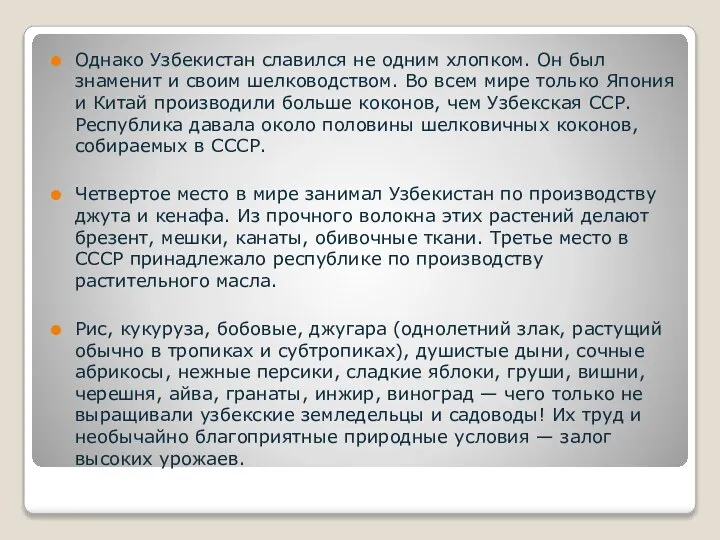 Однако Узбекистан славился не одним хлопком. Он был знаменит и своим шелководством. Во всем мире только Япония и Китай производили больше коконов, чем Узбекская ССР. Республика давала около половины шелковичных коконов, собираемых в СССР.

Четвертое место в мире занимал Узбекистан по производству джута и кенафа. Из прочного волокна этих растений делают брезент, мешки, канаты, обивочные ткани. Третье место в СССР принадлежало республике по производству растительного масла.

Рис, кукуруза, бобовые, джугара (однолетний злак, растущий обычно в тропиках и субтропиках), душистые дыни, сочные абрикосы, нежные персики, сладкие яблоки, груши, вишни, черешня, айва, гранаты, инжир, виноград — чего только не выращивали узбекские земледельцы и садоводы! Их труд и необычайно благоприятные природные условия — залог высоких урожаев.